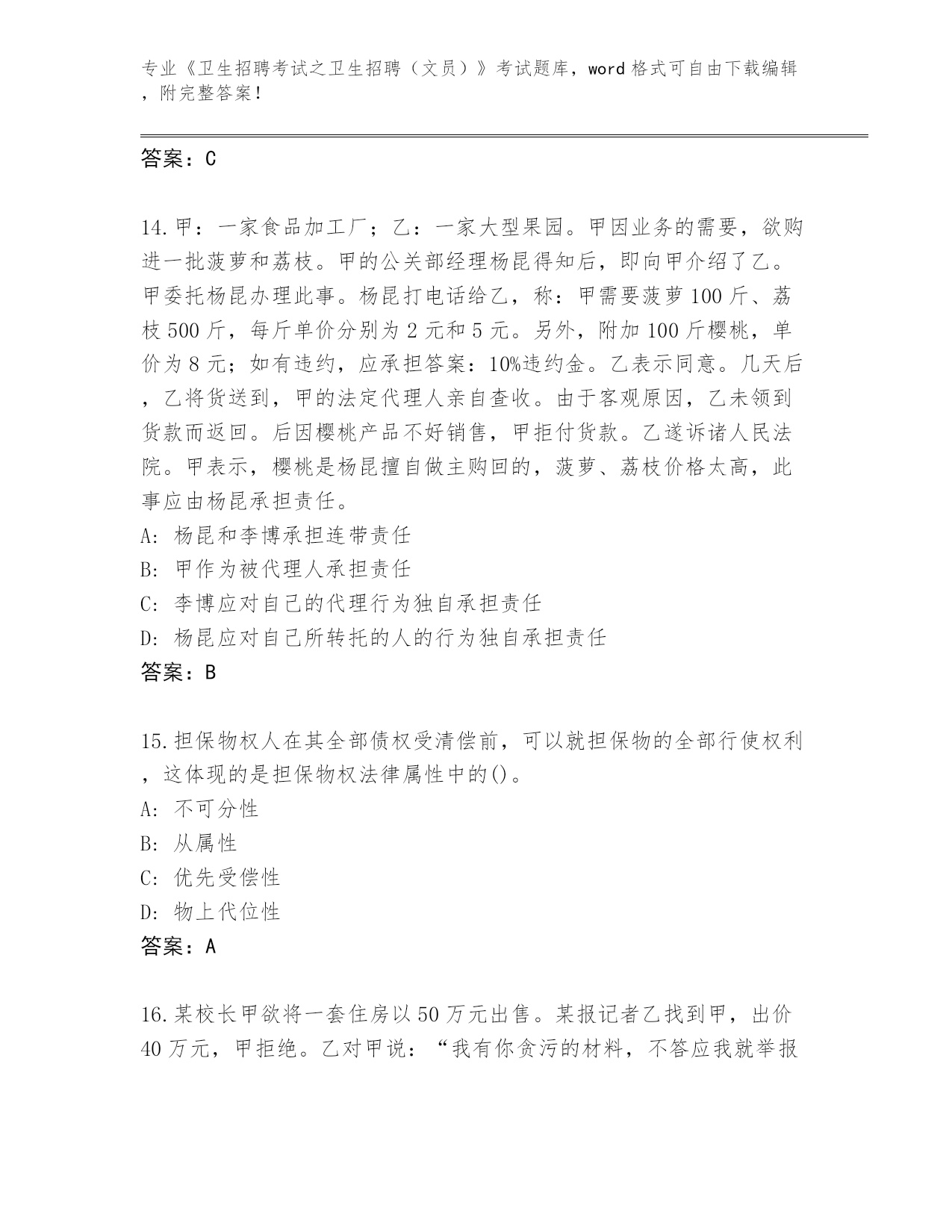 专业《卫生招聘考试之卫生招聘（文员）》考试题库，word 格式可自由下载编辑，附完整答案！

答案：C

14.甲：一家食品加工厂；乙：一家大型果园。甲因业务的需要，欲购进一批菠萝和荔枝。甲的公关部经理杨昆得知后，即向甲介绍了乙。甲委托杨昆办理此事。杨昆打电话给乙，称：甲需要菠萝 100 斤、荔枝 500 斤，每斤单价分别为 2 元和 5 元。另外，附加 100 斤樱桃，单价为 8 元；如有违约，应承担答案：10%违约金。乙表示同意。几天后，乙将货送到，甲的法定代理人亲自查收。由于客观原因，乙未领到货款而返回。后因樱桃产品不好销售，甲拒付货款。乙遂诉诸人民法院。甲表示，樱桃是杨昆擅自做主购回的，菠萝、荔枝价格太高，此事应由杨昆承担责任。
A: 杨昆和李博承担连带责任
B: 甲作为被代理人承担责任
C: 李博应对自己的代理行为独自承担责任
D: 杨昆应对自己所转托的人的行为独自承担责任
答案：B

15.担保物权人在其全部债权受清偿前，可以就担保物的全部行使权利，这体现的是担保物权法律属性中的()。
A: 不可分性
B: 从属性
C: 优先受偿性
D: 物上代位性
答案：A

16.某校长甲欲将一套住房以 50 万元出售。某报记者乙找到甲，出价 40 万元，甲拒绝。乙对甲说：“我有你贪污的材料，不答应我就举报